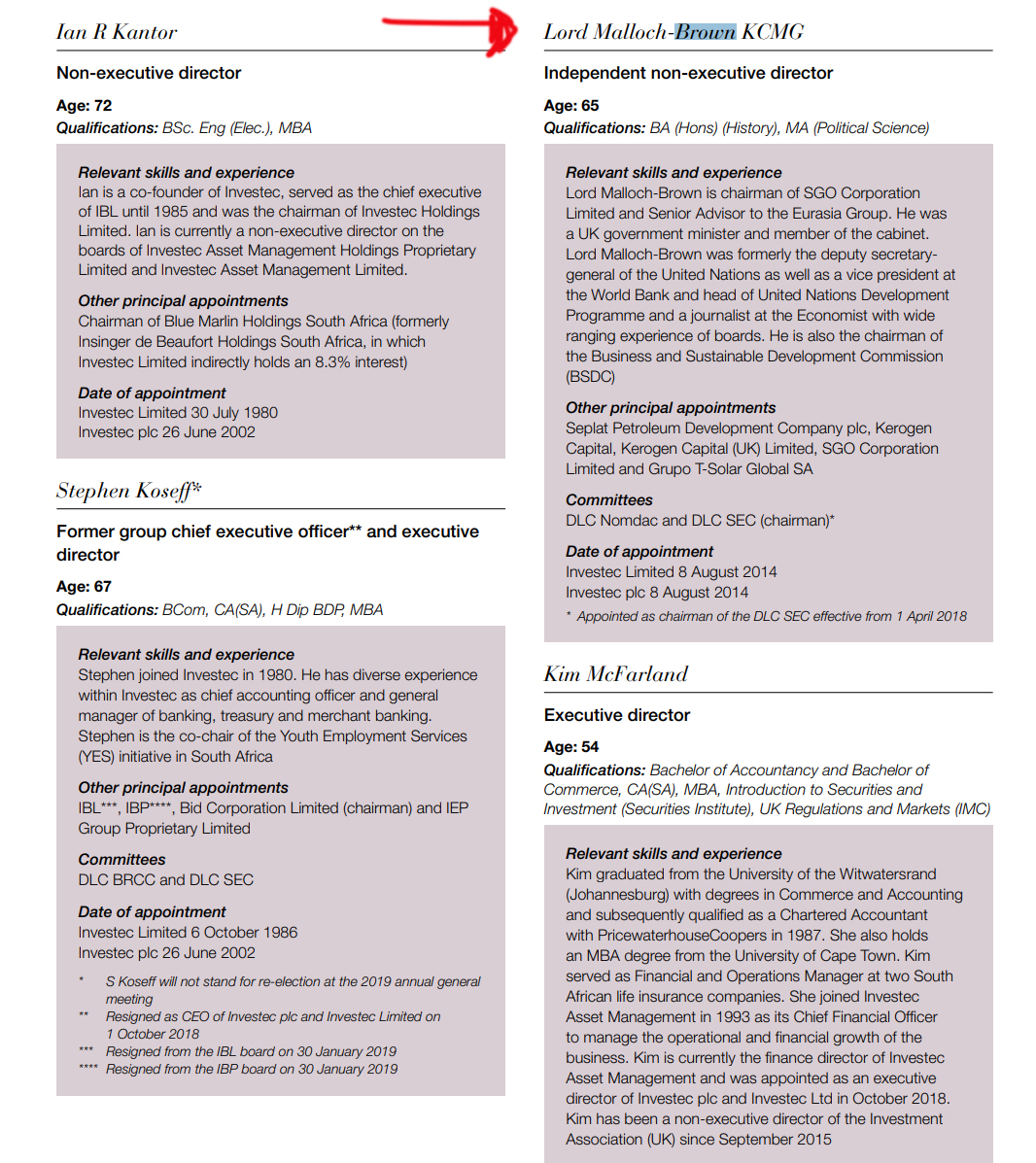 Ian R Kantor

Non-executive director

Age: 72
Qualifications: BSc. Eng (Elec.), MBA

Relevant skills and experience
Ian is a co-founder of Investec, served as the chief executive of IBL until 1985 and was the chairman of Investec Holdings Limited. Ian is currently a non-executive director on the boards of Investec Asset Management Holdings Proprietary Limited and Investec Asset Management Limited.

Other principal appointments
Chairman of Blue Marlin Holdings South Africa (formerly Insinger de Beaufort Holdings South Africa, in which Investec Limited indirectly holds an 8.3% interest)

Date of appointment
Investec Limited 30 July 1980
Investec plc 26 June 2002

Stephen Koseff*

Former group chief executive officer** and executive director

Age: 67
Qualifications: BCom, CA(SA), H Dip BDP, MBA

Relevant skills and experience
Stephen joined Investec in 1980. He has diverse experience within Investec as chief accounting officer and general manager of banking, treasury and merchant banking. Stephen is the co-chair of the Youth Employment Services (YES) initiative in South Africa

Other principal appointments
IBL***, IBP****, Bid Corporation Limited (chairman) and IEP Group Proprietary Limited

Committees
DLC BRCC and DLC SEC

Date of appointment
Investec Limited 6 October 1986
Investec plc 26 June 2002

* S Koseff will not stand for re-election at the 2019 annual general meeting
** Resigned as CEO of Investec plc and Investec Limited on 1 October 2018
*** Resigned from the IBL board on 30 January 2019
**** Resigned from the IBP board on 30 January 2019

Lord Malloch-Brown KCMG

Independent non-executive director

Age: 65
Qualifications: BA (Hons) (History), MA (Political Science)

Relevant skills and experience
Lord Malloch-Brown is chairman of SGO Corporation Limited and Senior Advisor to the Eurasia Group. He was a UK government minister and member of the cabinet. Lord Malloch-Brown was formerly the deputy secretary-general of the United Nations as well as a vice president at the World Bank and head of United Nations Development Programme and a journalist at the Economist with wide ranging experience of boards. He is also the chairman of the Business and Sustainable Development Commission (BSDC)

Other principal appointments
Seplat Petroleum Development Company plc, Kerogen Capital, Kerogen Capital (UK) Limited, SGO Corporation Limited and Grupo T-Solar Global SA

Committees
DLC Nomdac and DLC SEC (chairman)*

Date of appointment
Investec Limited 8 August 2014
Investec plc 8 August 2014

* Appointed as chairman of the DLC SEC effective from 1 April 2018

Kim McFarland

Executive director

Age: 54
Qualifications: Bachelor of Accountancy and Bachelor of Commerce, CA(SA), MBA, Introduction to Securities and Investment (Securities Institute), UK Regulations and Markets (IMC)

Relevant skills and experience
Kim graduated from the University of the Witwatersrand (Johannesburg) with degrees in Commerce and Accounting and subsequently qualified as a Chartered Accountant with PricewaterhouseCoopers in 1987. She also holds an MBA degree from the University of Cape Town. Kim served as Financial and Operations Manager at two South African life insurance companies. She joined Investec Asset Management in 1993 as its Chief Financial Officer to manage the operational and financial growth of the business. Kim is currently the finance director of Investec Asset Management and was appointed as an executive director of Investec plc and Investec Ltd in October 2018. Kim has been a non-executive director of the Investment Association (UK) since September 2015